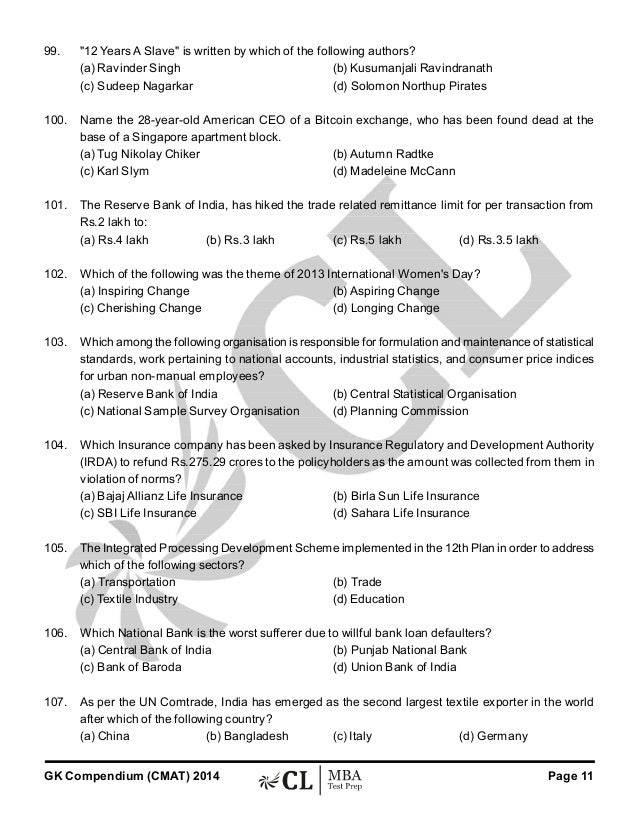 99. "12 Years A Slave" is written by which of the following authors?
(a) Ravinder Singh
(b) Kusumanjali Ravindranath
(c) Sudeep Nagarkar
(d) Solomon Northup Pirates

100. Name the 28-year-old American CEO of a Bitcoin exchange, who has been found dead at the base of a Singapore apartment block.
(a) Tug Nikolay Chiker
(b) Autumn Radtke
(c) Karl Slym
(d) Madeleine McCann

101. The Reserve Bank of India, has hiked the trade related remittance limit for per transaction from Rs.2 lakh to:
(a) Rs.4 lakh
(b) Rs.3 lakh
(c) Rs.5 lakh
(d) Rs.3.5 lakh

102. Which of the following was the theme of 2013 International Women's Day?
(a) Inspiring Change
(b) Aspiring Change
(c) Cherishing Change
(d) Longing Change

103. Which among the following organisation is responsible for formulation and maintenance of statistical standards, work pertaining to national accounts, industrial statistics, and consumer price indices for urban non-manual employees?
(a) Reserve Bank of India
(b) Central Statistical Organisation
(c) National Sample Survey Organisation
(d) Planning Commission

104. Which Insurance company has been asked by Insurance Regulatory and Development Authority (IRDA) to refund Rs.275.29 crores to the policyholders as the amount was collected from them in violation of norms?
(a) Bajaj Allianz Life Insurance
(b) Birla Sun Life Insurance
(c) SBI Life Insurance
(d) Sahara Life Insurance

105. The Integrated Processing Development Scheme implemented in the 12th Plan in order to address which of the following sectors?
(a) Transportation
(b) Trade
(c) Textile Industry
(d) Education

106. Which National Bank is the worst sufferer due to willful bank loan defaulters?
(a) Central Bank of India
(b) Punjab National Bank
(c) Bank of Baroda
(d) Union Bank of India

107. As per the UN Comtrade, India has emerged as the second largest textile exporter in the world after which of the following country?
(a) China
(b) Bangladesh
(c) Italy
(d) Germany

GK Compendium (CMAT) 2014
CL MBA Test Prep
Page 11